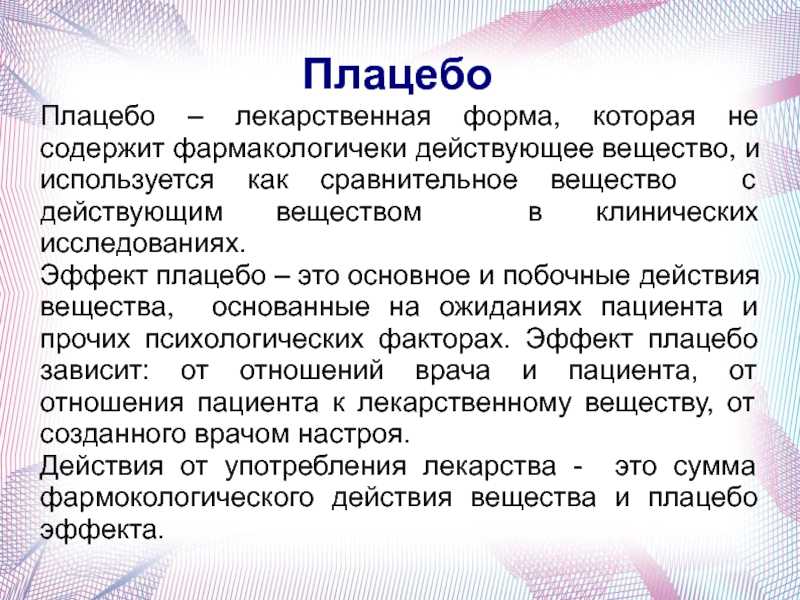 Плацебо

Плацебо – лекарственная форма, которая не содержит фармакологичеки действующее вещество, и используется как сравнительное вещество с действующим веществом в клинических исследованиях.
Эффект плацебо – это основное и побочные действия вещества, основанные на ожиданиях пациента и прочих психологических факторах. Эффект плацебо зависит: от отношений врача и пациента, от отношения пациента к лекарственному веществу, от созданного врачом настроя.
Действия от употребления лекарства - это сумма фармокологического действия вещества и плацебо эффекта.